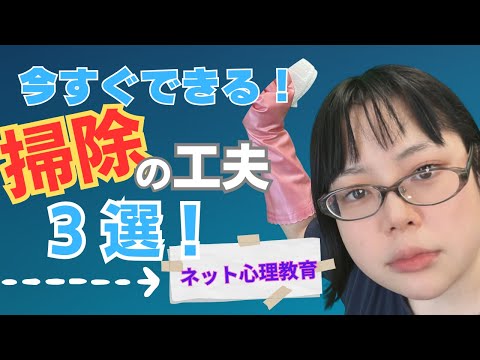 今すぐできる！

掃除の工夫

３選！

ネット心理教育